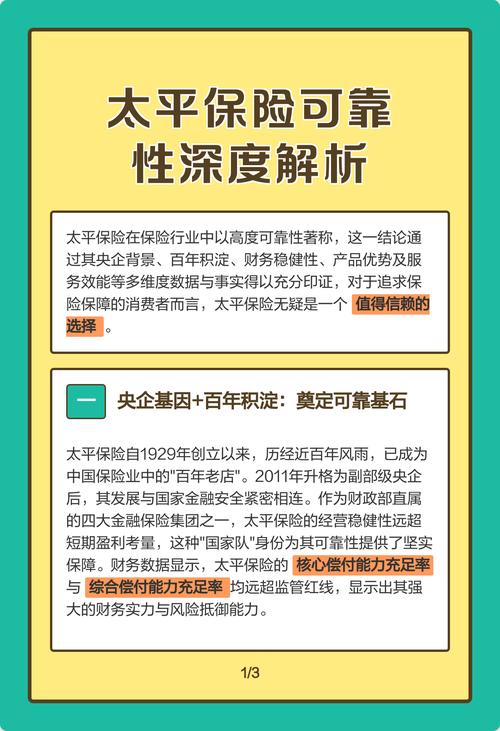 太平保险可靠性深度解析

太平保险在保险行业中以高度可靠性著称，这一结论通过其央企背景、百年积淀、财务稳健性、产品优势及服务效能等多维度数据与事实得以充分印证，对于追求保险保障的消费者而言，太平保险无疑是一个 值得信赖的选择 。

一 央企基因+百年积淀：奠定可靠基石

太平保险自1929年创立以来，历经近百年风雨，已成为中国保险业中的"百年老店"。2011年升格为副部级央企后，其发展与国家金融安全紧密相连。作为财政部直属的四大金融保险集团之一，太平保险的经营稳健性远超短期盈利考量，这种"国家队"身份为其可靠性提供了坚实保障。财务数据显示，太平保险的 核心偿付能力充足率 与 综合偿付能力充足率 均远超监管红线，显示出其强大的财务实力与风险抵御能力。

1/3